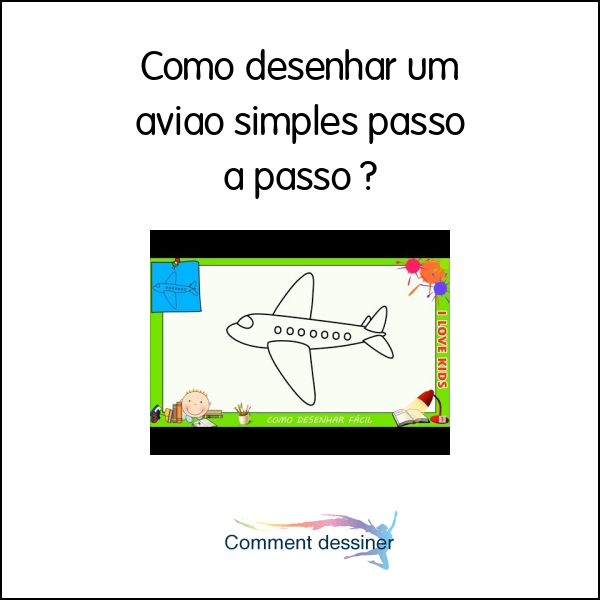 Como desenhar um aviao simples passo a passo ?

I LOVE KIDS

COMO DESENHAR FÁCIL

Comment dessiner